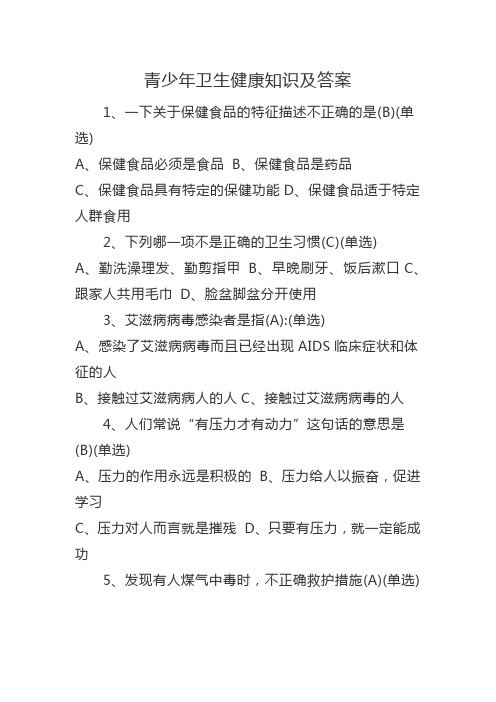 青少年卫生健康知识及答案

1、一下关于保健食品的特征描述不正确的是(B)(单选)

A、保健食品必须是食品 B、保健食品是药品

C、保健食品具有特定的保健功能 D、保健食品适于特定人群食用

2、下列哪一项不是正确的卫生习惯(C)(单选)

A、勤洗澡理发、勤剪指甲 B、早晚刷牙、饭后漱口 C、跟家人共用毛巾 D、脸盆脚盆分开使用

3、艾滋病病毒感染者是指(A):(单选)

A、感染了艾滋病病毒而且已经出现 AIDS 临床症状和体征的人

B、接触过艾滋病病人的人 C、接触过艾滋病病毒的人

4、人们常说“有压力才有动力”这句话的意思是(B)(单选)

A、压力的作用永远是积极的 B、压力给人以振奋，促进学习

C、压力对人而言就是摧残 D、只要有压力，就一定能成功

5、发现有人煤气中毒时，不正确救护措施(A)(单选)